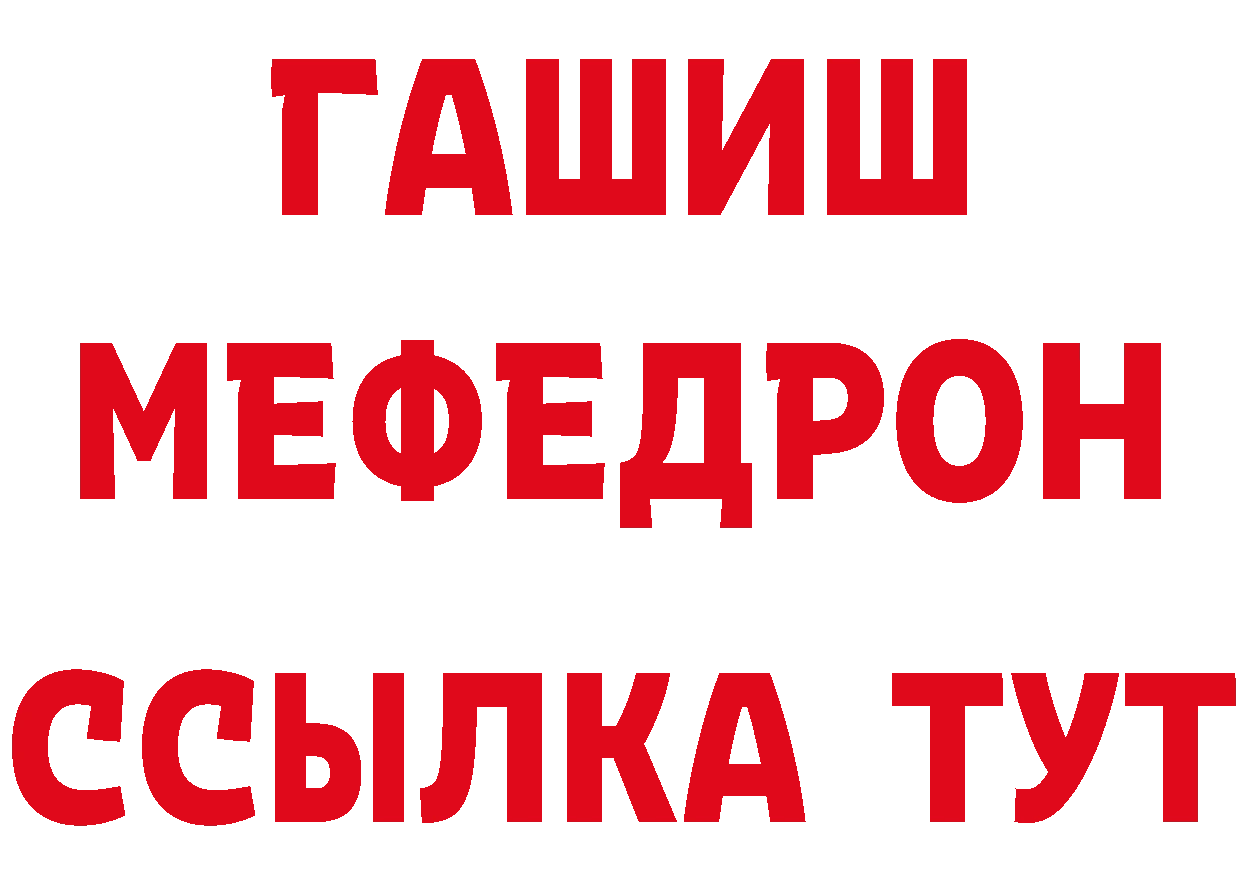 ГАШИШ
МЕФЕДРОН
ССЫЛКА ТУТ